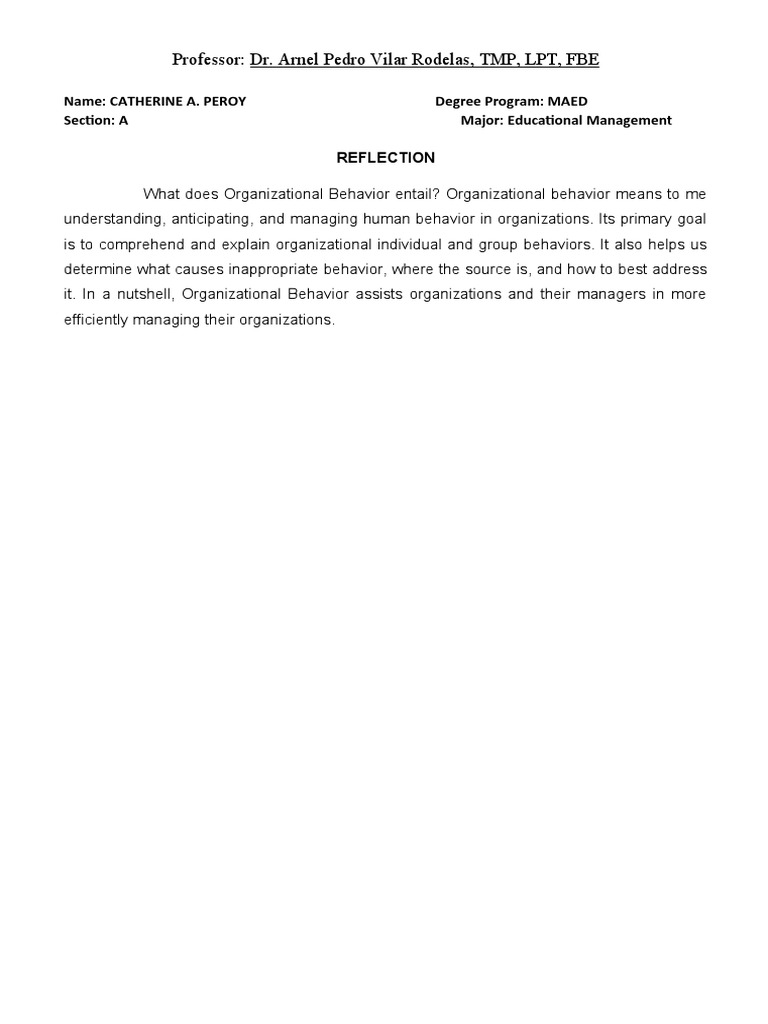 Professor: Dr. Arnel Pedro Vilar Rodelas, TMP, LPT, FBE

Name: CATHERINE A. PEROY
Degree Program: MAED
Section: A
Major: Educational Management

REFLECTION

What does Organizational Behavior entail? Organizational behavior means to me understanding, anticipating, and managing human behavior in organizations. Its primary goal is to comprehend and explain organizational individual and group behaviors. It also helps us determine what causes inappropriate behavior, where the source is, and how to best address it. In a nutshell, Organizational Behavior assists organizations and their managers in more efficiently managing their organizations.